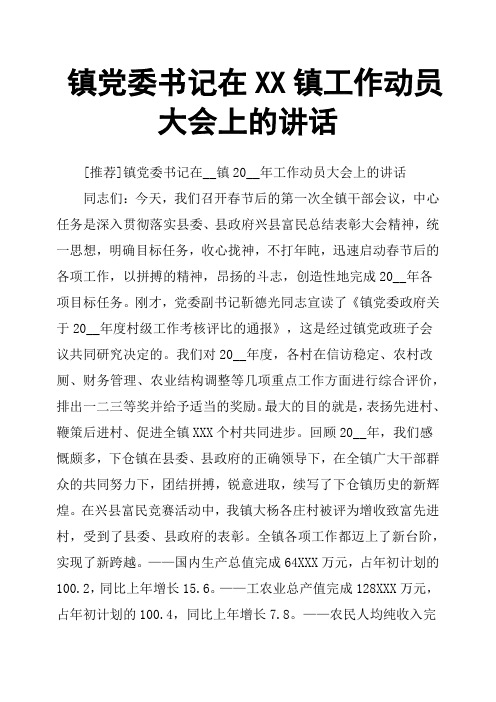 镇党委书记在 XX 镇工作动员大会上的讲话

[推荐]镇党委书记在__镇 20__年工作动员大会上的讲话

同志们：今天，我们召开春节后的第一次全镇干部会议，中心任务是深入贯彻落实县委、县政府兴县富民总结表彰大会精神，统一思想，明确目标任务，收心拢神，不打年盹，迅速启动春节后的各项工作，以拼搏的精神，昂扬的斗志，创造性地完成 20__年各项目标任务。刚才，党委副书记靳德光同志宣读了《镇党委政府关于 20__年度村级工作考核评比的通报》，这是经过镇党政班子会议共同研究决定的。我们对 20__年度，各村在信访稳定、农村改厕、财务管理、农业结构调整等几项重点工作方面进行综合评价，排出一二三等奖并给予适当的奖励。最大的目的就是，表扬先进村、鞭策后进村、促进全镇 XXX 个村共同进步。回顾 20__年，我们感慨颇多，下仓镇在县委、县政府的正确领导下，在全镇广大干部群众的共同努力下，团结拼搏，锐意进取，续写了下仓镇历史的新辉煌。在兴县富民竞赛活动中，我镇大杨各庄村被评为增收致富先进村，受到了县委、县政府的表彰。全镇各项工作都迈上了新台阶，实现了新跨越。——国内生产总值完成 64XXX 万元，占年初计划的 100.2，同比上年增长 15.6。——工农业总产值完成 128XXX 万元，占年初计划的 100.4，同比上年增长 7.8。——农民人均纯收入完